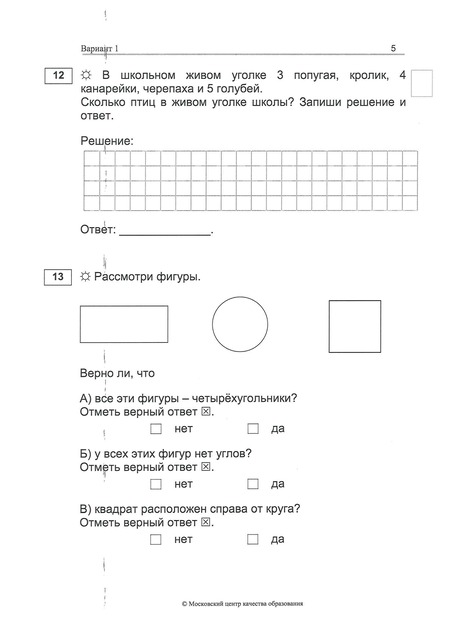 Вариант 1 5

12 ☼ В школьном живом уголке 3 попугая, кролик, 4 канарейки, черепаха и 5 голубей.
Сколько птиц в живом уголке школы? Запиши решение и ответ.

Решение:

Ответ: ______________.

13 ☼ Рассмотри фигуры.

Верно ли, что

А) все эти фигуры – четырёхугольники?
Отметь верный ответ ☒.
☐ нет ☐ да

Б) у всех этих фигур нет углов?
Отметь верный ответ ☒.
☐ нет ☐ да

В) квадрат расположен справа от круга?
Отметь верный ответ ☒.
☐ нет ☐ да

© Московский центр качества образования